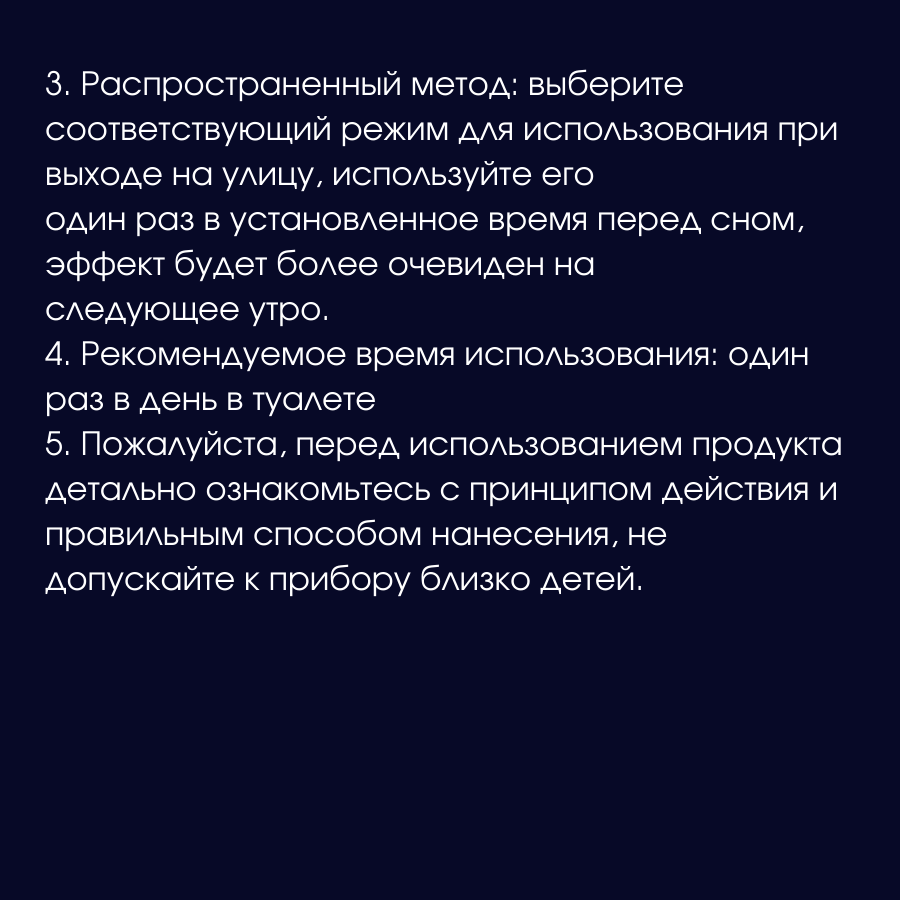 3. Распространенный метод: выберите соответствующий режим для использования при выходе на улицу, используйте его
один раз в установленное время перед сном, эффект будет более очевиден на
следующее утро.
4. Рекомендуемое время использования: один раз в день в туалете
5. Пожалуйста, перед использованием продукта детально ознакомьтесь с принципом действия и правильным способом нанесения, не допускайте к прибору близко детей.